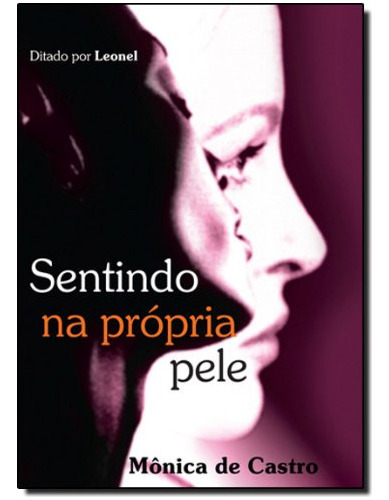 Ditado por Leonel

Sentindo
na própria
pele

Mônica de Castro